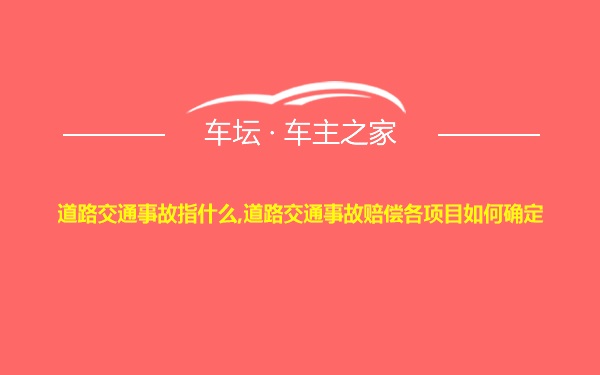 车坛 · 车主之家

道路交通事故指什么,道路交通事故赔偿各项目如何确定